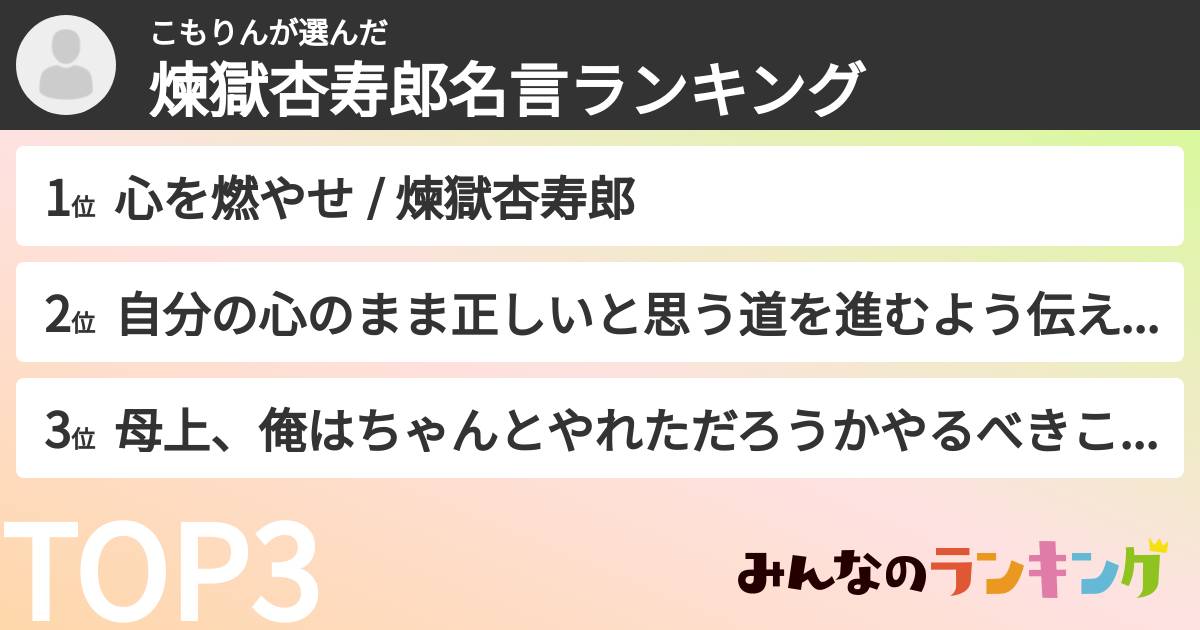 こもりんが選んだ
煉獄杏寿郎名言ランキング

1位 心を燃やせ / 煉獄杏寿郎

2位 自分の心のまま正しいと思う道を進むよう伝え...

3位 母上、俺はちゃんとやれただろうかやるべきこ...

TOP3

みんなのランキング